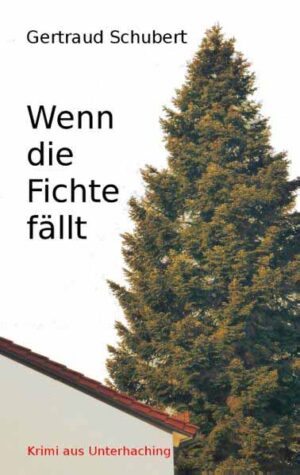 Gertraud Schubert

Wenn die Fichte fällt

Krimi aus Unterhaching